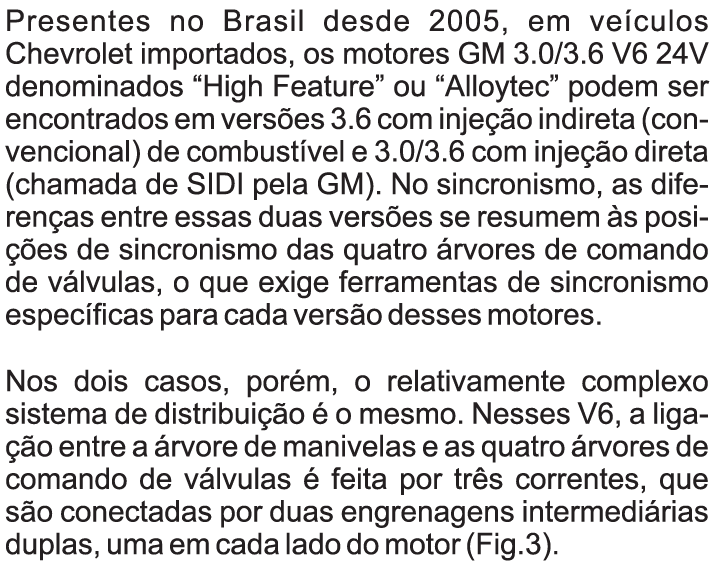 Presentes no Brasil desde 2005, em veículos Chevrolet importados, os motores GM 3.0/3.6 V6 24V denominados “High Feature” ou “Alloytec” podem ser encontrados em versões 3.6 com injeção indireta (convencional) de combustível e 3.0/3.6 com injeção direta (chamada de SIDI pela GM). No sincronismo, as diferenças entre essas duas versões se resumem às posições de sincronismo das quatro árvores de comando de válvulas, o que exige ferramentas de sincronismo específicas para cada versão desses motores.

Nos dois casos, porém, o relativamente complexo sistema de distribuição é o mesmo. Nesses V6, a ligação entre a árvore de manivelas e as quatro árvores de comando de válvulas é feita por três correntes, que são conectadas por duas engrenagens intermediárias duplas, uma em cada lado do motor (Fig.3).